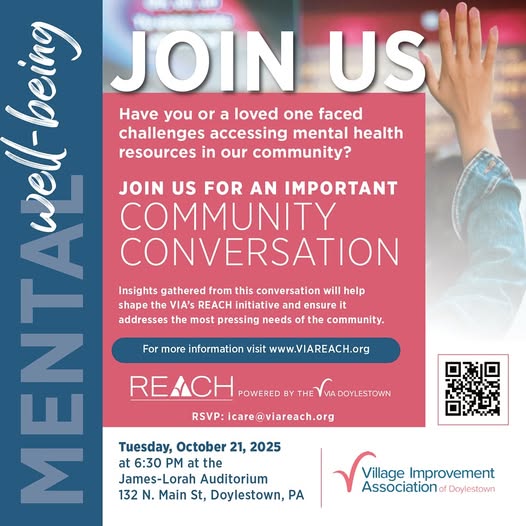 MENTAL well-being

JOIN US

Have you or a loved one faced challenges accessing mental health resources in our community?

JOIN US FOR AN IMPORTANT COMMUNITY CONVERSATION

Insights gathered from this conversation will help shape the VIA's REACH initiative and ensure it addresses the most pressing needs of the community.

For more information visit www.VIAREACH.org

REACH POWERED BY THE VIA DOYLESTOWN

RSVP: icare@viareach.org

Tuesday, October 21, 2025
at 6:30 PM at the
James-Lorah Auditorium
132 N. Main St, Doylestown, PA

Village Improvement Association of Doylestown